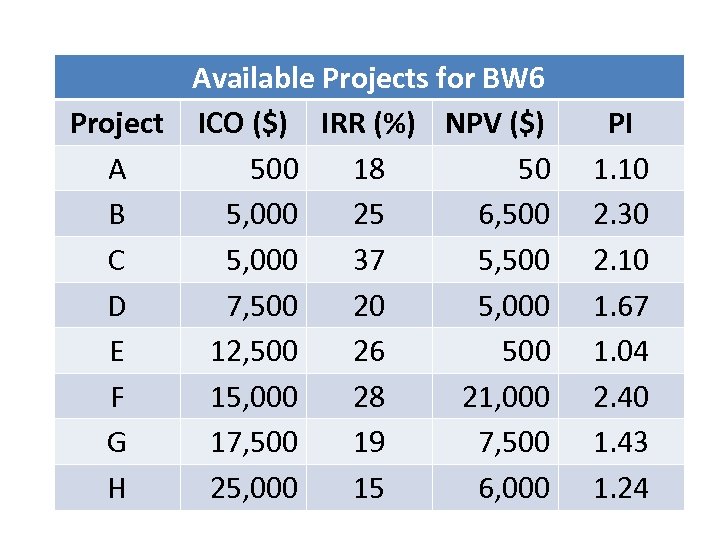 Available Projects for BW6

| Project | ICO ($) | IRR (%) | NPV ($) | PI |
|---|---|---|---|---|
| A | 500 | 18 | 50 | 1.10 |
| B | 5,000 | 25 | 6,500 | 2.30 |
| C | 5,000 | 37 | 5,500 | 2.10 |
| D | 7,500 | 20 | 5,000 | 1.67 |
| E | 12,500 | 26 | 500 | 1.04 |
| F | 15,000 | 28 | 21,000 | 2.40 |
| G | 17,500 | 19 | 7,500 | 1.43 |
| H | 25,000 | 15 | 6,000 | 1.24 |